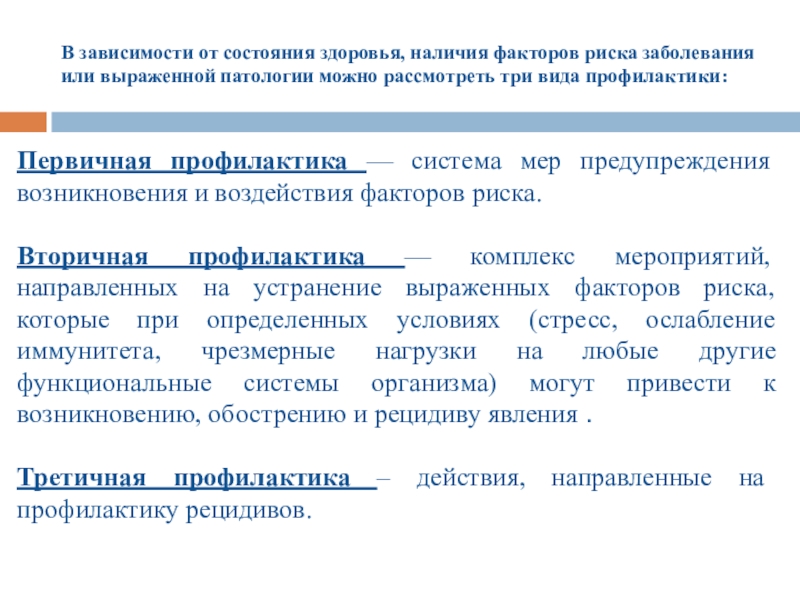 В зависимости от состояния здоровья, наличия факторов риска заболевания или выраженной патологии можно рассмотреть три вида профилактики:

Первичная профилактика — система мер предупреждения возникновения и воздействия факторов риска.

Вторичная профилактика — комплекс мероприятий, направленных на устранение выраженных факторов риска, которые при определенных условиях (стресс, ослабление иммунитета, чрезмерные нагрузки на любые другие функциональные системы организма) могут привести к возникновению, обострению и рецидиву явления .

Третичная профилактика – действия, направленные на профилактику рецидивов.